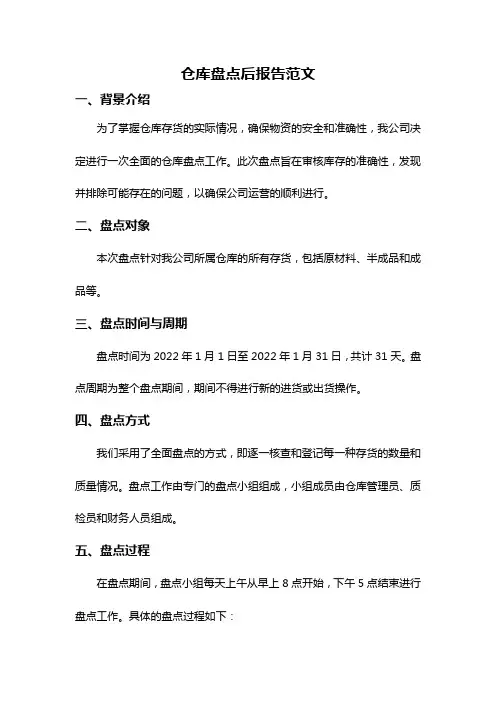 仓库盘点后报告范文

一、背景介绍

为了掌握仓库存货的实际情况，确保物资的安全和准确性，我公司决定进行一次全面的仓库盘点工作。此次盘点旨在审核库存的准确性，发现并排除可能存在的问题，以确保公司运营的顺利进行。

二、盘点对象

本次盘点针对我公司所属仓库的所有存货，包括原材料、半成品和成品等。

三、盘点时间与周期

盘点时间为 2022 年 1 月 1 日至 2022 年 1 月 31 日，共计 31 天。盘点周期为整个盘点期间，期间不得进行新的进货或出货操作。

四、盘点方式

我们采用了全面盘点的方式，即逐一核查和登记每一种存货的数量和质量情况。盘点工作由专门的盘点小组组成，小组成员由仓库管理员、质检员和财务人员组成。

五、盘点过程

在盘点期间，盘点小组每天上午从早上 8 点开始，下午 5 点结束进行盘点工作。具体的盘点过程如下：